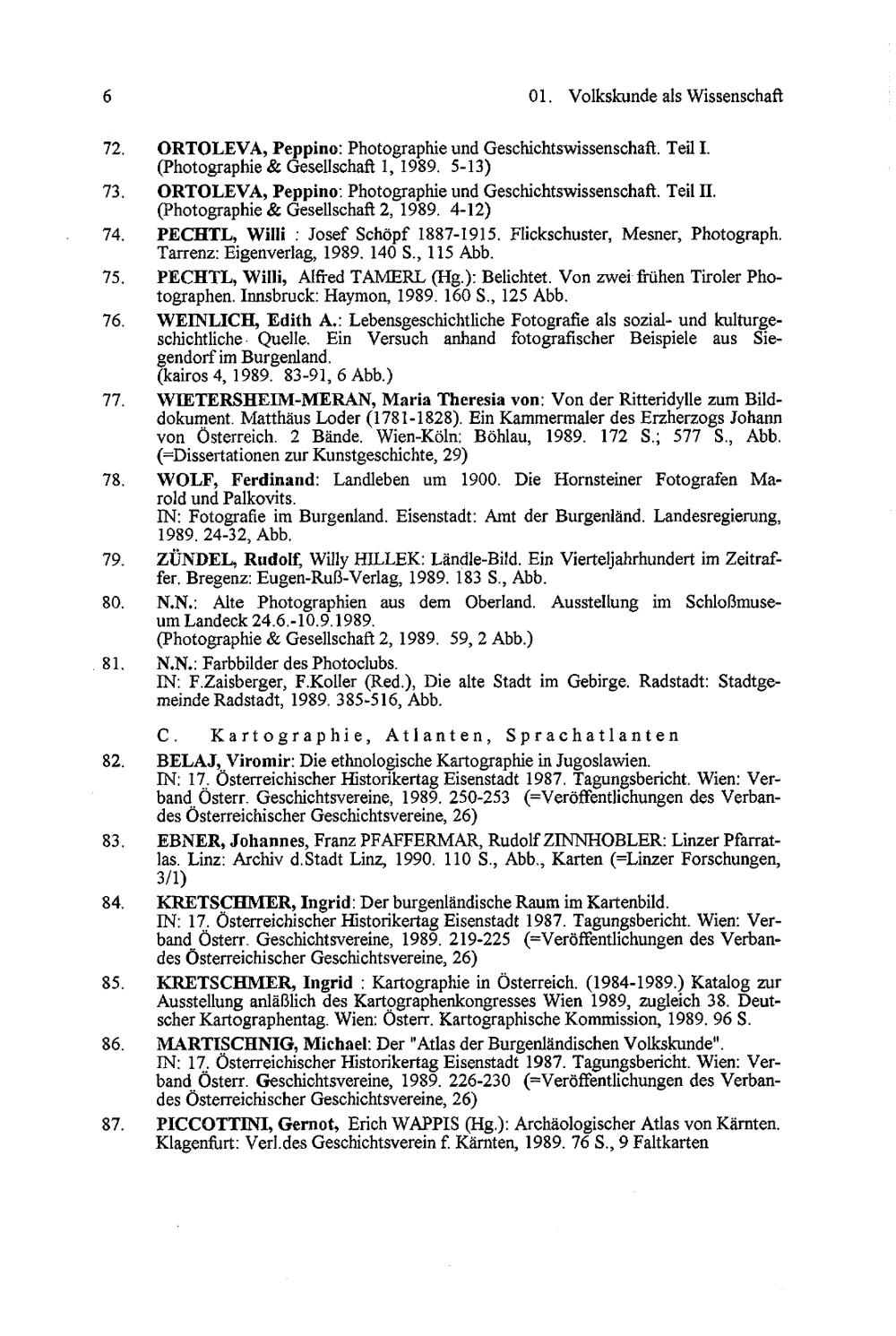 6 01. Volkskunde als Wissenschaft

72. ORTOLEVA, Peppino: Photographie und Geschichtswissenschaft. Teil I. (Photographie & Gesellschaft 1, 1989. 5-13)

73. ORTOLEVA, Peppino: Photographie und Geschichtswissenschaft. Teil II. (Photographie & Gesellschaft 2, 1989. 4-12)

74. PECHTL, Willi : Josef Schöpf 1887-1915. Flickschuster, Mesner, Photograph. Tarrenz: Eigenverlag, 1989. 140 S., 115 Abb.

75. PECHTL, Willi, Alfred TAMERL (Hg.): Belichtet. Von zwei frühen Tiroler Photographen. Innsbruck: Haymon, 1989. 160 S., 125 Abb.

76. WEINLICH, Edith A.: Lebensgeschichtliche Fotografie als sozial- und kulturgeschichtliche Quelle. Ein Versuch anhand fotografischer Beispiele aus Siegendorf im Burgenland.
(kairos 4, 1989. 83-91, 6 Abb.)

77. WIETERSHEIM-MERAN, Maria Theresia von: Von der Ritteridylle zum Bilddokument. Matthäus Loder (1781-1828). Ein Kammermaler des Erzherzogs Johann von Österreich. 2 Bände. Wien-Köln: Böhlau, 1989. 172 S.; 577 S., Abb. (=Dissertationen zur Kunstgeschichte, 29)

78. WOLF, Ferdinand: Landleben um 1900. Die Hornsteiner Fotografen Marold und Palkovits.
IN: Fotografie im Burgenland. Eisenstadt: Amt der Burgenländ. Landesregierung, 1989. 24-32, Abb.

79. ZÜNDEL, Rudolf, Willy HILLEK: Ländle-Bild. Ein Vierteljahrhundert im Zeitraffer. Bregenz: Eugen-Ruß-Verlag, 1989. 183 S., Abb.

80. N.N.: Alte Photographien aus dem Oberland. Ausstellung im Schloßmuseum Landeck 24.6.-10.9.1989.
(Photographie & Gesellschaft 2, 1989. 59, 2 Abb.)

81. N.N.: Farbbilder des Photoclubs.
IN: F.Zaisberger, F.Koller (Red.), Die alte Stadt im Gebirge. Radstadt: Stadtgemeinde Radstadt, 1989. 385-516, Abb.

C. Kartographie, Atlanten, Sprachatlanten

82. BELAJ, Viromir: Die ethnologische Kartographie in Jugoslawien.
IN: 17. Österreichischer Historikertag Eisenstadt 1987. Tagungsbericht. Wien: Verband Österr. Geschichtsvereine, 1989. 250-253 (=Veröffentlichungen des Verbandes Österreichischer Geschichtsvereine, 26)

83. EBNER, Johannes, Franz PFAFFERMAR, Rudolf ZINNHOBLER: Linzer Pfarratlas. Linz: Archiv d.Stadt Linz, 1990. 110 S., Abb., Karten (=Linzer Forschungen, 3/1)

84. KRETSCHMER, Ingrid: Der burgenländische Raum im Kartenbild.
IN: 17. Österreichischer Historikertag Eisenstadt 1987. Tagungsbericht. Wien: Verband Österr. Geschichtsvereine, 1989. 219-225 (=Veröffentlichungen des Verbandes Österreichischer Geschichtsvereine, 26)

85. KRETSCHMER, Ingrid : Kartographie in Österreich. (1984-1989.) Katalog zur Ausstellung anläßlich des Kartographenkongresses Wien 1989, zugleich 38. Deutscher Kartographentag. Wien: Österr. Kartographische Kommission, 1989. 96 S.

86. MARTISCHNIG, Michael: Der "Atlas der Burgenländischen Volkskunde".
IN: 17. Österreichischer Historikertag Eisenstadt 1987. Tagungsbericht. Wien: Verband Österr. Geschichtsvereine, 1989. 226-230 (=Veröffentlichungen des Verbandes Österreichischer Geschichtsvereine, 26)

87. PICCOTTINI, Gernot, Erich WAPPIS (Hg.): Archäologischer Atlas von Kärnten. Klagenfurt: Verl.des Geschichtsverein f. Kärnten, 1989. 76 S., 9 Faltkarten